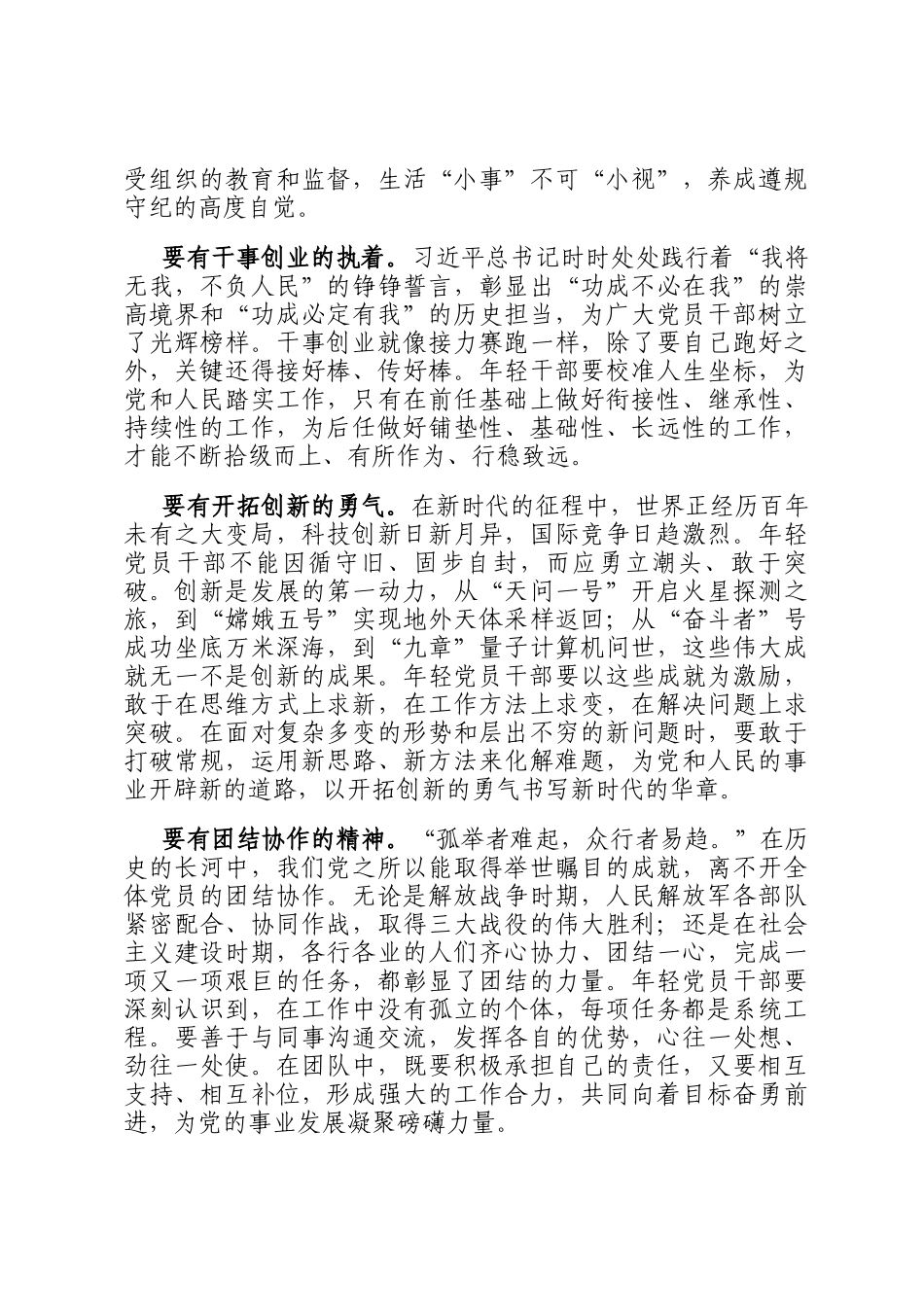 受组织的教育和监督，生活“小事”不可“小视”，养成遵规守纪的高度自觉。

要有干事创业的执着。习近平总书记时时处处践行着“我将无我，不负人民”的铮铮誓言，彰显出“功成不必在我”的崇高境界和“功成必定有我”的历史担当，为广大党员干部树立了光辉榜样。干事创业就像接力赛跑一样，除了要自己跑好之外，关键还得接好棒、传好棒。年轻干部要校准人生坐标，为党和人民踏实工作，只有在前任基础上做好衔接性、继承性、持续性的工作，为后任做好铺垫性、基础性、长远性的工作，才能不断拾级而上、有所作为、行稳致远。

要有开拓创新的勇气。在新时代的征程中，世界正经历百年未有之大变局，科技创新日新月异，国际竞争日趋激烈。年轻党员干部不能因循守旧、固步自封，而应勇立潮头、敢于突破。创新是发展的第一动力，从“天问一号”开启火星探测之旅，到“嫦娥五号”实现地外天体采样返回；从“奋斗者”号成功坐底万米深海，到“九章”量子计算机问世，这些伟大成就无一不是创新的成果。年轻党员干部要以这些成就为激励，敢于在思维方式上求新，在工作方法上求变，在解决问题上求突破。在面对复杂多变的形势和层出不穷的新问题时，要敢于打破常规，运用新思路、新方法来化解难题，为党和人民的事业开辟新的道路，以开拓创新的勇气书写新时代的华章。

要有团结协作的精神。“孤举者难起，众行者易趋。”在历史的长河中，我们党之所以能取得举世瞩目的成就，离不开全体党员的团结协作。无论是解放战争时期，人民解放军各部队紧密配合、协同作战，取得三大战役的伟大胜利；还是在社会主义建设时期，各行各业的人们齐心协力、团结一心，完成一项又一项艰巨的任务，都彰显了团结的力量。年轻党员干部要深刻认识到，在工作中没有孤立的个体，每项任务都是系统工程。要善于与同事沟通交流，发挥各自的优势，心往一处想、劲往一处使。在团队中，既要积极承担自己的责任，又要相互支持、相互补位，形成强大的工作合力，共同向着目标奋勇前进，为党的事业发展凝聚磅礴力量。